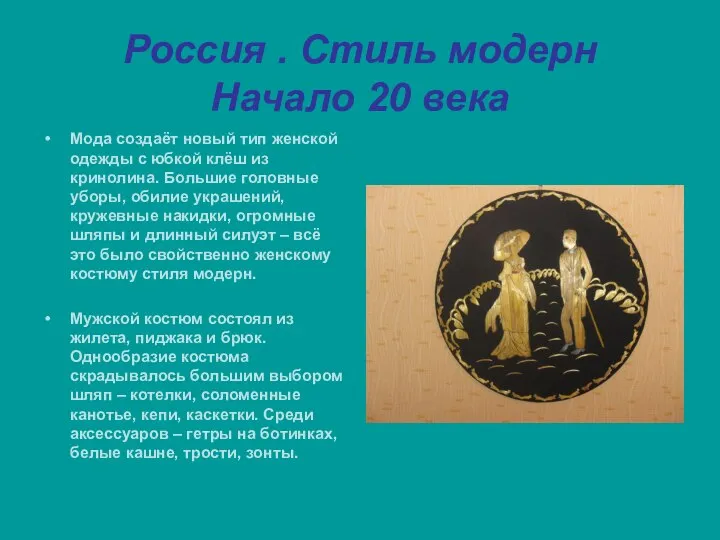 Россия . Стиль модерн
Начало 20 века

• Мода создаёт новый тип женской одежды с юбкой клёш из кринолина. Большие головные уборы, обилие украшений, кружевные накидки, огромные шляпы и длинный силуэт – всё это было свойственно женскому костюму стиля модерн.

• Мужской костюм состоял из жилета, пиджака и брюк. Однообразие костюма скрадывалось большим выбором шляп – котелки, соломенные канотье, кепи, каскетки. Среди аксессуаров – гетры на ботинках, белые кашне, трости, зонты.